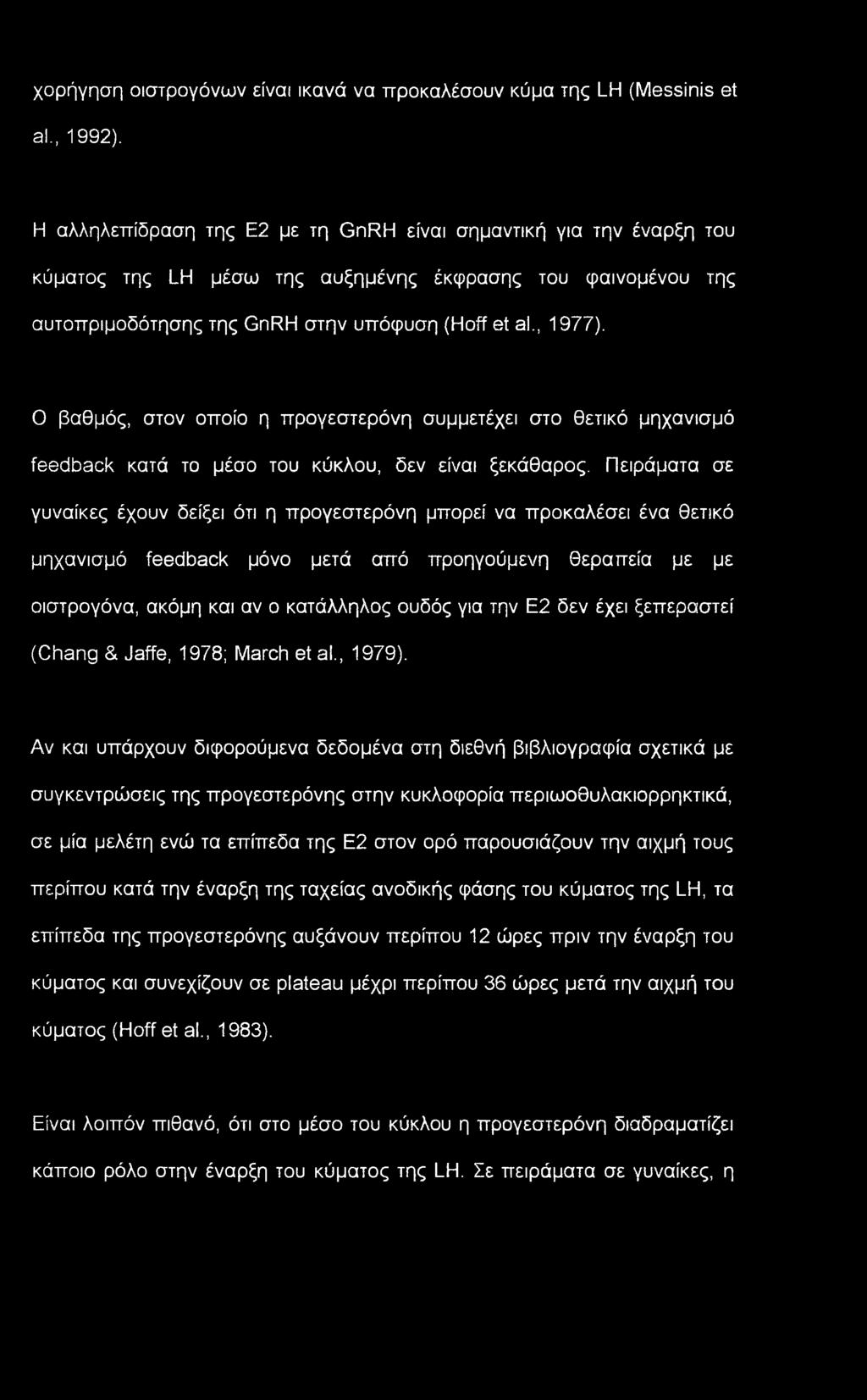 χορήγηση οιστρογόνων είναι ικανά να προκαλέσουν κύμα της LH (Messinis et al., 1992).

Η αλληλεπίδραση της Ε2 με τη GnRH είναι σημαντική για την έναρξη του κύματος της LH μέσω της αυξημένης έκφρασης του φαινομένου της αυτοπριμοδότησης της GnRH στην υπόφυση (Hoff et al., 1977).

Ο βαθμός, στον οποίο η προγεστερόνη συμμετέχει στο θετικό μηχανισμό feedback κατά το μέσο του κύκλου, δεν είναι ξεκάθαρος. Πειράματα σε γυναίκες έχουν δείξει ότι η προγεστερόνη μπορεί να προκαλέσει ένα θετικό μηχανισμό feedback μόνο μετά από προηγούμενη θεραπεία με με οιστρογόνα, ακόμη και αν ο κατάλληλος ουδός για την Ε2 δεν έχει ξεπεραστεί (Chang & Jaffe, 1978; March et al., 1979).

Αν και υπάρχουν διφορούμενα δεδομένα στη διεθνή βιβλιογραφία σχετικά με συγκεντρώσεις της προγεστερόνης στην κυκλοφορία περιωοθυλακιορρηκτικά, σε μία μελέτη ενώ τα επίπεδα της Ε2 στον ορό παρουσιάζουν την αιχμή τους περίπου κατά την έναρξη της ταχείας ανοδικής φάσης του κύματος της LH, τα επίπεδα της προγεστερόνης αυξάνουν περίπου 12 ώρες πριν την έναρξη του κύματος και συνεχίζουν σε plateau μέχρι περίπου 36 ώρες μετά την αιχμή του κύματος (Hoff et al., 1983).

Είναι λοιπόν πιθανό, ότι στο μέσο του κύκλου η προγεστερόνη διαδραματίζει κάποιο ρόλο στην έναρξη του κύματος της LH. Σε πειράματα σε γυναίκες, η